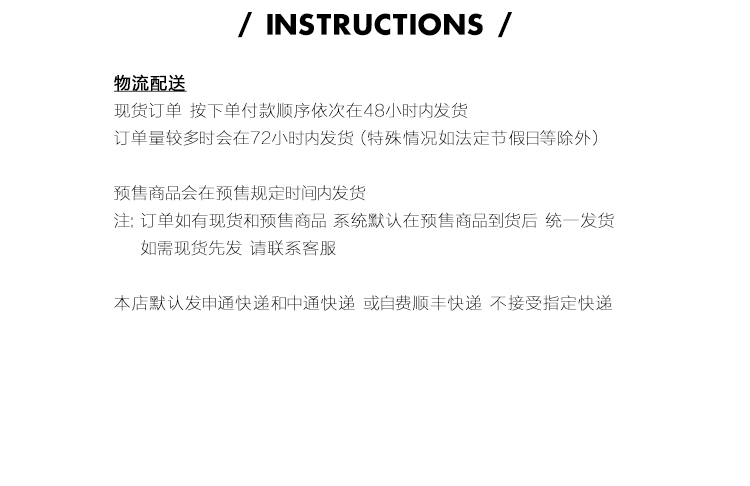 / INSTRUCTIONS /

物流配送
现货订单 按下单付款顺序依次在48小时内发货
订单量较多时会在72小时内发货（特殊情况如法定节假日等除外）

预售商品会在预售规定时间内发货
注: 订单如有现货和预售商品 系统默认在预售商品到货后 统一发货
如需现货先发 请联系客服

本店默认发申通快递和中通快递 或自费顺丰快递 不接受指定快递